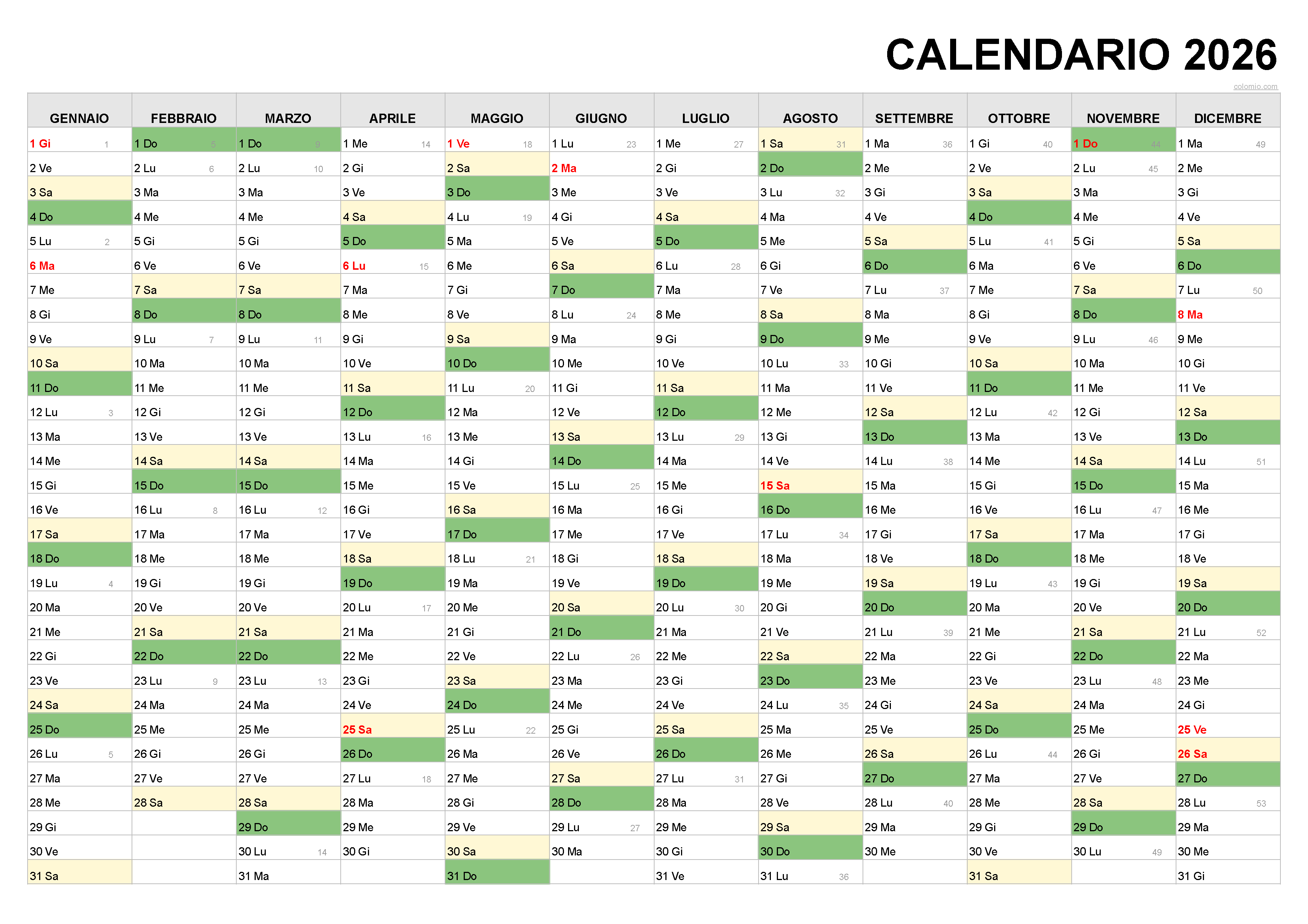 CALENDARIO 2026

colomio.com

| GENNAIO | FEBBRAIO | MARZO | APRILE | MAGGIO | GIUGNO | LUGLIO | AGOSTO | SETTEMBRE | OTTOBRE | NOVEMBRE | DICEMBRE |
|---|---|---|---|---|---|---|---|---|---|---|---|
| 1 Gi 1 | 1 Do 5 | 1 Do 9 | 1 Me 14 | 1 Ve 18 | 1 Lu 23 | 1 Me 27 | 1 Sa 31 | 1 Ma 36 | 1 Gi 40 | 1 Do 44 | 1 Ma 49 |
| 2 Ve | 2 Lu 6 | 2 Lu 10 | 2 Gi | 2 Sa | 2 Ma | 2 Gi | 2 Do | 2 Me | 2 Ve | 2 Lu 45 | 2 Me |
| 3 Sa | 3 Ma | 3 Ma | 3 Ve | 3 Do | 3 Me | 3 Ve | 3 Lu 32 | 3 Gi | 3 Sa | 3 Ma | 3 Gi |
| 4 Do | 4 Me | 4 Me | 4 Sa | 4 Lu 19 | 4 Gi | 4 Sa | 4 Ma | 4 Ve | 4 Do | 4 Me | 4 Ve |
| 5 Lu 2 | 5 Gi | 5 Gi | 5 Do | 5 Ma | 5 Ve | 5 Do | 5 Me | 5 Sa | 5 Lu 41 | 5 Gi | 5 Sa |
| 6 Ma | 6 Ve | 6 Ve | 6 Lu 15 | 6 Me | 6 Sa | 6 Lu 28 | 6 Gi | 6 Do | 6 Ma | 6 Ve | 6 Do |
| 7 Me | 7 Sa | 7 Sa | 7 Ma | 7 Gi | 7 Do | 7 Ma | 7 Ve | 7 Lu 37 | 7 Me | 7 Sa | 7 Lu 50 |
| 8 Gi | 8 Do | 8 Do | 8 Me | 8 Ve | 8 Lu 24 | 8 Me | 8 Sa | 8 Ma | 8 Gi | 8 Do | 8 Ma |
| 9 Ve | 9 Lu 7 | 9 Lu 11 | 9 Gi | 9 Sa | 9 Ma | 9 Gi | 9 Do | 9 Me | 9 Ve | 9 Lu 46 | 9 Me |
| 10 Sa | 10 Ma | 10 Ma | 10 Ve | 10 Do | 10 Me | 10 Ve | 10 Lu 33 | 10 Gi | 10 Sa | 10 Ma | 10 Gi |
| 11 Do | 11 Me | 11 Me | 11 Sa | 11 Lu 20 | 11 Gi | 11 Sa | 11 Ma | 11 Ve | 11 Do | 11 Me | 11 Ve |
| 12 Lu 3 | 12 Gi | 12 Gi | 12 Do | 12 Ma | 12 Ve | 12 Do | 12 Me | 12 Sa | 12 Lu 42 | 12 Gi | 12 Sa |
| 13 Ma | 13 Ve | 13 Ve | 13 Lu 16 | 13 Me | 13 Sa | 13 Lu 29 | 13 Gi | 13 Do | 13 Ma | 13 Ve | 13 Do |
| 14 Me | 14 Sa | 14 Sa | 14 Ma | 14 Gi | 14 Do | 14 Ma | 14 Ve | 14 Lu 38 | 14 Me | 14 Sa | 14 Lu 51 |
| 15 Gi | 15 Do | 15 Do | 15 Me | 15 Ve | 15 Lu 25 | 15 Me | 15 Sa | 15 Ma | 15 Gi | 15 Do | 15 Ma |
| 16 Ve | 16 Lu 8 | 16 Lu 12 | 16 Gi | 16 Sa | 16 Ma | 16 Gi | 16 Do | 16 Me | 16 Ve | 16 Lu 47 | 16 Me |
| 17 Sa | 17 Ma | 17 Ma | 17 Ve | 17 Do | 17 Me | 17 Ve | 17 Lu 34 | 17 Gi | 17 Sa | 17 Ma | 17 Gi |
| 18 Do | 18 Me | 18 Me | 18 Sa | 18 Lu 21 | 18 Gi | 18 Sa | 18 Ma | 18 Ve | 18 Do | 18 Me | 18 Ve |
| 19 Lu 4 | 19 Gi | 19 Gi | 19 Do | 19 Ma | 19 Ve | 19 Do | 19 Me | 19 Sa | 19 Lu 43 | 19 Gi | 19 Sa |
| 20 Ma | 20 Ve | 20 Ve | 20 Lu 17 | 20 Me | 20 Sa | 20 Lu 30 | 20 Gi | 20 Do | 20 Ma | 20 Ve | 20 Do |
| 21 Me | 21 Sa | 21 Sa | 21 Ma | 21 Gi | 21 Do | 21 Ma | 21 Ve | 21 Lu 39 | 21 Me | 21 Sa | 21 Lu 52 |
| 22 Gi | 22 Do | 22 Do | 22 Me | 22 Ve | 22 Lu 26 | 22 Me | 22 Sa | 22 Ma | 22 Gi | 22 Do | 22 Ma |
| 23 Ve | 23 Lu 9 | 23 Lu 13 | 23 Gi | 23 Sa | 23 Ma | 23 Gi | 23 Do | 23 Me | 23 Ve | 23 Lu 48 | 23 Me |
| 24 Sa | 24 Ma | 24 Ma | 24 Ve | 24 Do | 24 Me | 24 Ve | 24 Lu 35 | 24 Gi | 24 Sa | 24 Ma | 24 Gi |
| 25 Do | 25 Me | 25 Me | 25 Sa | 25 Lu 22 | 25 Gi | 25 Sa | 25 Ma | 25 Ve | 25 Do | 25 Me | 25 Ve |
| 26 Lu 5 | 26 Gi | 26 Gi | 26 Do | 26 Ma | 26 Ve | 26 Do | 26 Me | 26 Sa | 26 Lu 44 | 26 Gi | 26 Sa |
| 27 Ma | 27 Ve | 27 Ve | 27 Lu 18 | 27 Me | 27 Sa | 27 Lu 31 | 27 Gi | 27 Do | 27 Ma | 27 Ve | 27 Do |
| 28 Me | 28 Sa | 28 Sa | 28 Ma | 28 Gi | 28 Do | 28 Ma | 28 Ve | 28 Lu 40 | 28 Me | 28 Sa | 28 Lu 53 |
| 29 Gi | | 29 Do | 29 Me | 29 Ve | 29 Lu 27 | 29 Me | 29 Sa | 29 Ma | 29 Gi | 29 Do | 29 Ma |
| 30 Ve | | 30 Lu 14 | 30 Gi | 30 Sa | 30 Ma | 30 Gi | 30 Do | 30 Me | 30 Ve | 30 Lu 49 | 30 Me |
| 31 Sa | | 31 Ma | | 31 Do | | 31 Ve | 31 Lu 36 | | 31 Sa | | 31 Gi |